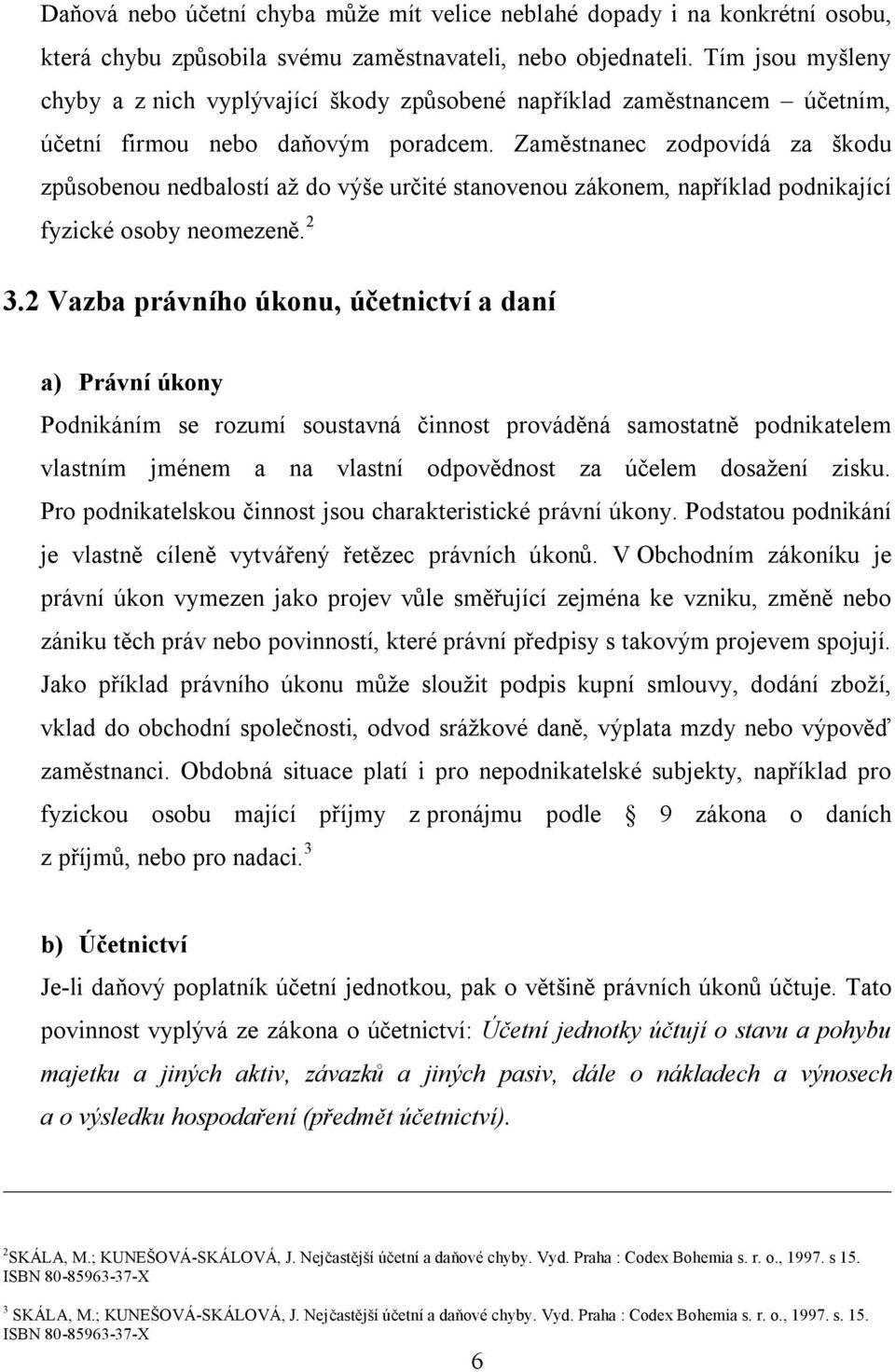 Daňová nebo účetní chyba může mít velice neblahé dopady i na konkrétní osobu, která chybu způsobila svému zaměstnavateli, nebo objednateli. Tím jsou myšleny chyby a z nich vyplývající škody způsobené například zaměstnancem – účetním, účetní firmou nebo daňovým poradcem. Zaměstnanec zodpovídá za škodu způsobenou nedbalostí až do výše určité stanovenou zákonem, například podnikající fyzické osoby neomezeně. $^2$

3.2 Vazba právního úkonu, účetnictví a daní

a) Právní úkony

Podnikáním se rozumí soustavná činnost prováděná samostatně podnikatelem vlastním jménem a na vlastní odpovědnost za účelem dosažení zisku. Pro podnikatelskou činnost jsou charakteristické právní úkony. Podstatou podnikání je vlastně cíleně vytvářený řetězec právních úkonů. V Obchodním zákoníku je právní úkon vymezen jako projev vůle směřující zejména ke vzniku, změně nebo zániku těch práv nebo povinností, které právní předpisy s takovým projevem spojují. Jako příklad právního úkonu může sloužit podpis kupní smlouvy, dodání zboží, vklad do obchodní společnosti, odvod srážkové daně, výplata mzdy nebo výpověď zaměstnanci. Obdobná situace platí i pro nepodnikatelské subjekty, například pro fyzickou osobu mající příjmy z pronájmu podle 9 zákona o daních z příjmů, nebo pro nadaci. $^3$

b) Účetnictví

Je-li daňový poplatník účetní jednotkou, pak o většině právních úkonů účtuje. Tato povinnost vyplývá ze zákona o účetnictví: Účetní jednotky účtují o stavu a pohybu majetku a jiných aktiv, závazků a jiných pasiv, dále o nákladech a výnosech a o výsledku hospodaření (předmět účetnictví).

$^2$SKÁLA, M.; KUNEŠOVÁ-SKÁLOVÁ, J. Nejčastější účetní a daňové chyby. Vyd. Praha : Codex Bohemia s. r. o., 1997. s 15. ISBN 80-85963-37-X

$^3$ SKÁLA, M.; KUNEŠOVÁ-SKÁLOVÁ, J. Nejčastější účetní a daňové chyby. Vyd. Praha : Codex Bohemia s. r. o., 1997. s. 15. ISBN 80-85963-37-X

6